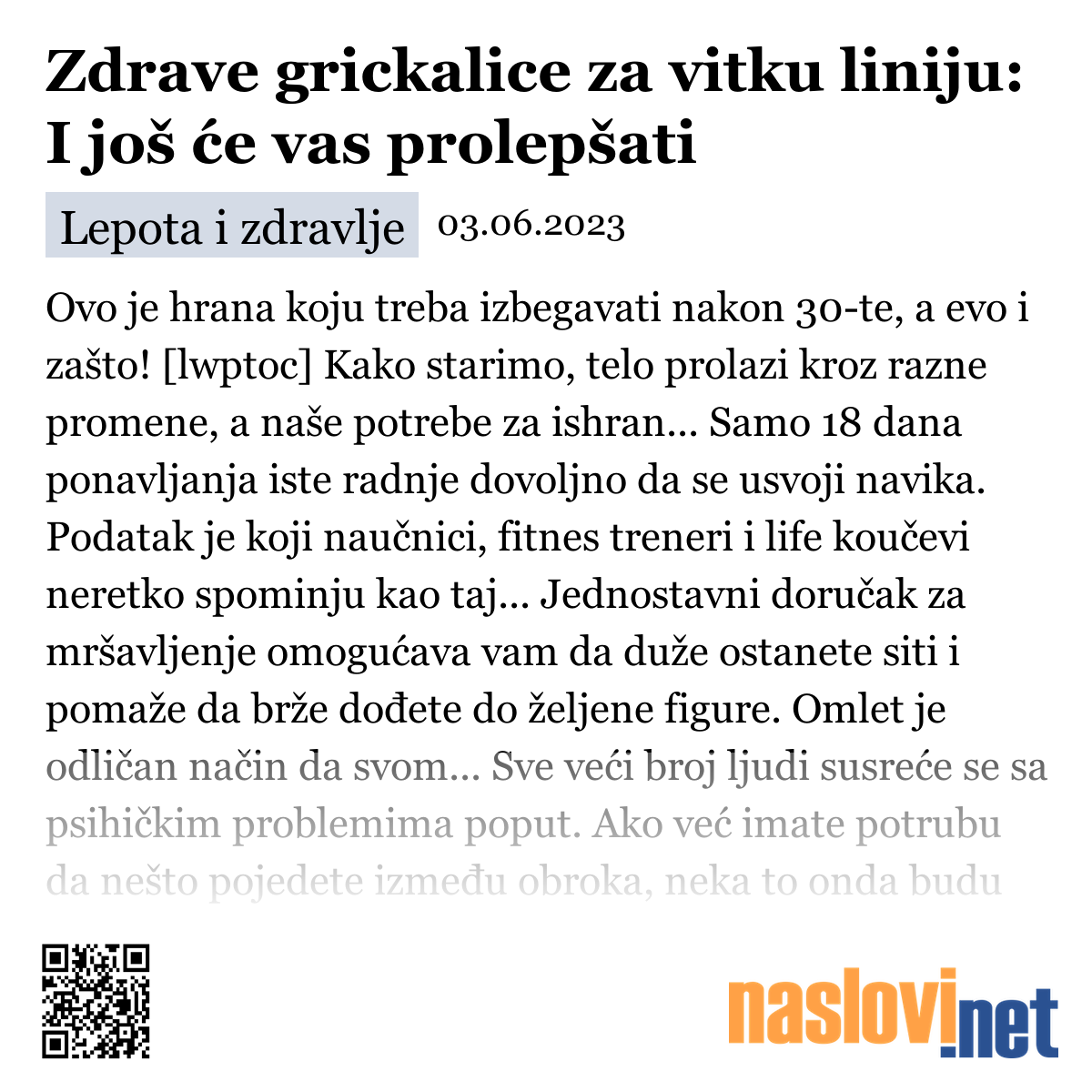 Zdrave grickalice za vitku liniju: I još će vas prolepšati

Lepota i zdravlje

03.06.2023

Ovo je hrana koju treba izbegavati nakon 30-te, a evo i zašto! [lwptoc] Kako starimo, telo prolazi kroz razne promene, a naše potrebe za ishran... Samo 18 dana ponavljanja iste radnje dovoljno da se usvoji navika. Podatak je koji naučnici, fitnes treneri i life koučevi neretko spominju kao taj... Jednostavni doručak za mršavljenje omogućava vam da duže ostanete siti i pomaže da brže dođete do željene figure. Omlet je odličan način da svom... Sve veći broj ljudi susreće se sa psihičkim problemima poput. Ako već imate potrubu da nešto pojedete između obroka, neka to onda budu

naslovi.net